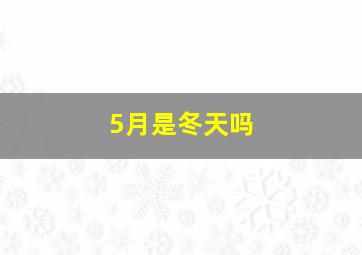 5月是冬天吗